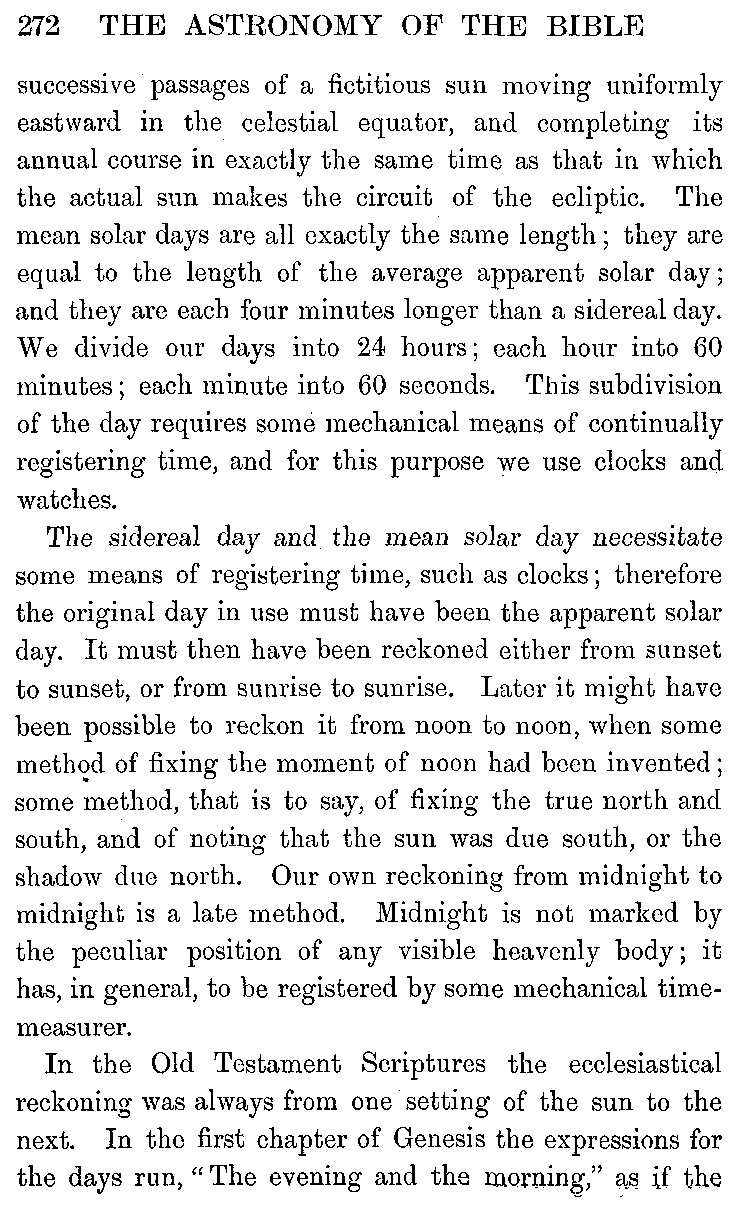 272 THE ASTRONOMY OF THE BIBLE

successive passages of a fictitious sun moving uniformly eastward in the celestial equator, and completing its annual course in exactly the same time as that in which the actual sun makes the circuit of the ecliptic. The mean solar days are all exactly the same length; they are equal to the length of the average apparent solar day; and they are each four minutes longer than a sidereal day. We divide our days into 24 hours; each hour into 60 minutes; each minute into 60 seconds. This subdivision of the day requires some mechanical means of continually registering time, and for this purpose we use clocks and watches.

The sidereal day and the mean solar day necessitate some means of registering time, such as clocks; therefore the original day in use must have been the apparent solar day. It must then have been reckoned either from sunset to sunset, or from sunrise to sunrise. Later it might have been possible to reckon it from noon to noon, when some method of fixing the moment of noon had been invented; some method, that is to say, of fixing the true north and south, and of noting that the sun was due south, or the shadow due north. Our own reckoning from midnight to midnight is a late method. Midnight is not marked by the peculiar position of any visible heavenly body; it has, in general, to be registered by some mechanical time-measurer.

In the Old Testament Scriptures the ecclesiastical reckoning was always from one setting of the sun to the next. In the first chapter of Genesis the expressions for the days run, "The evening and the morning," as if the